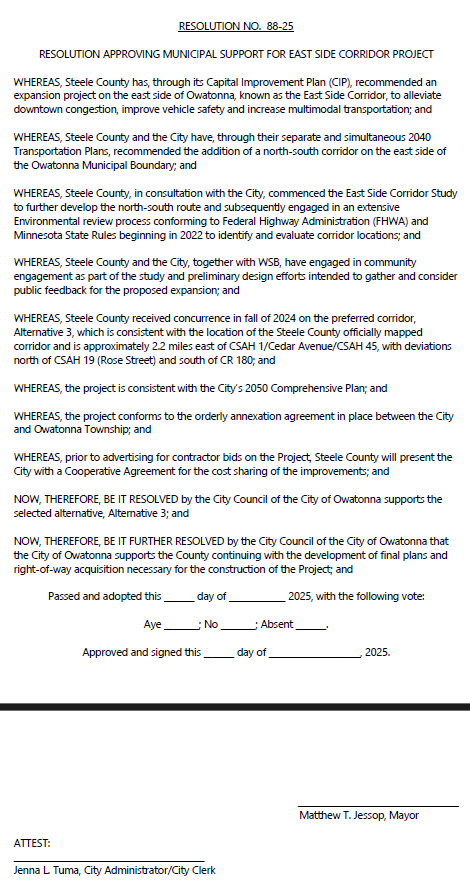 RESOLUTION NO. 88-25

RESOLUTION APPROVING MUNICIPAL SUPPORT FOR EAST SIDE CORRIDOR PROJECT

WHEREAS, Steele County has, through its Capital Improvement Plan (CIP), recommended an expansion project on the east side of Owatonna, known as the East Side Corridor, to alleviate downtown congestion, improve vehicle safety and increase multimodal transportation; and

WHEREAS, Steele County and the City have, through their separate and simultaneous 2040 Transportation Plans, recommended the addition of a north-south corridor on the east side of the Owatonna Municipal Boundary; and

WHEREAS, Steele County, in consultation with the City, commenced the East Side Corridor Study to further develop the north-south route and subsequently engaged in an extensive Environmental review process conforming to Federal Highway Administration (FHWA) and Minnesota State Rules beginning in 2022 to identify and evaluate corridor locations; and

WHEREAS, Steele County and the City, together with WSB, have engaged in community engagement as part of the study and preliminary design efforts intended to gather and consider public feedback for the proposed expansion; and

WHEREAS, Steele County received concurrence in fall of 2024 on the preferred corridor, Alternative 3, which is consistent with the location of the Steele County officially mapped corridor and is approximately 2.2 miles east of CSAH 1/Cedar Avenue/CSAH 45, with deviations north of CSAH 19 (Rose Street) and south of CR 180; and

WHEREAS, the project is consistent with the City's 2050 Comprehensive Plan; and

WHEREAS, the project conforms to the orderly annexation agreement in place between the City and Owatonna Township; and

WHEREAS, prior to advertising for contractor bids on the Project, Steele County will present the City with a Cooperative Agreement for the cost sharing of the improvements; and

NOW, THEREFORE, BE IT RESOLVED by the City Council of the City of Owatonna supports the selected alternative, Alternative 3; and

NOW, THEREFORE, BE IT FURTHER RESOLVED by the City Council of the City of Owatonna that the City of Owatonna supports the County continuing with the development of final plans and right-of-way acquisition necessary for the construction of the Project; and

Passed and adopted this _____ day of __________ 2025, with the following vote:

Aye ______; No ______; Absent ______.

Approved and signed this _____ day of ________________, 2025.

Matthew T. Jessop, Mayor

ATTEST:

Jenna L. Tuma, City Administrator/City Clerk